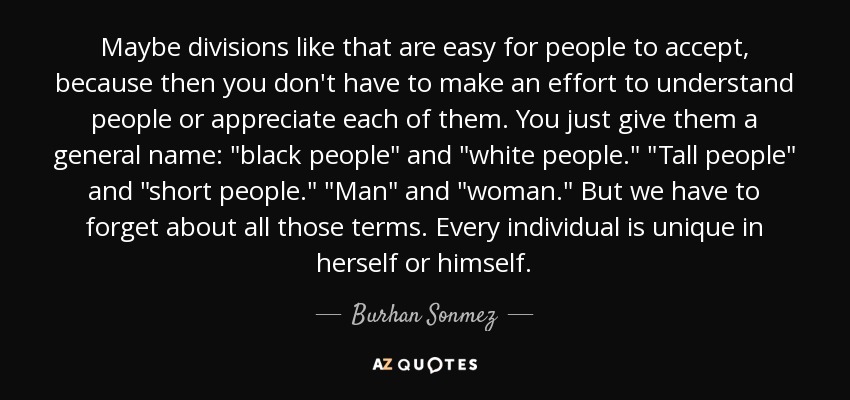 Maybe divisions like that are easy for people to accept, because then you don't have to make an effort to understand people or appreciate each of them. You just give them a general name: "black people" and "white people." "Tall people" and "short people." "Man" and "woman." But we have to forget about all those terms. Every individual is unique in herself or himself.

— Burhan Sonmez —

AZ QUOTES